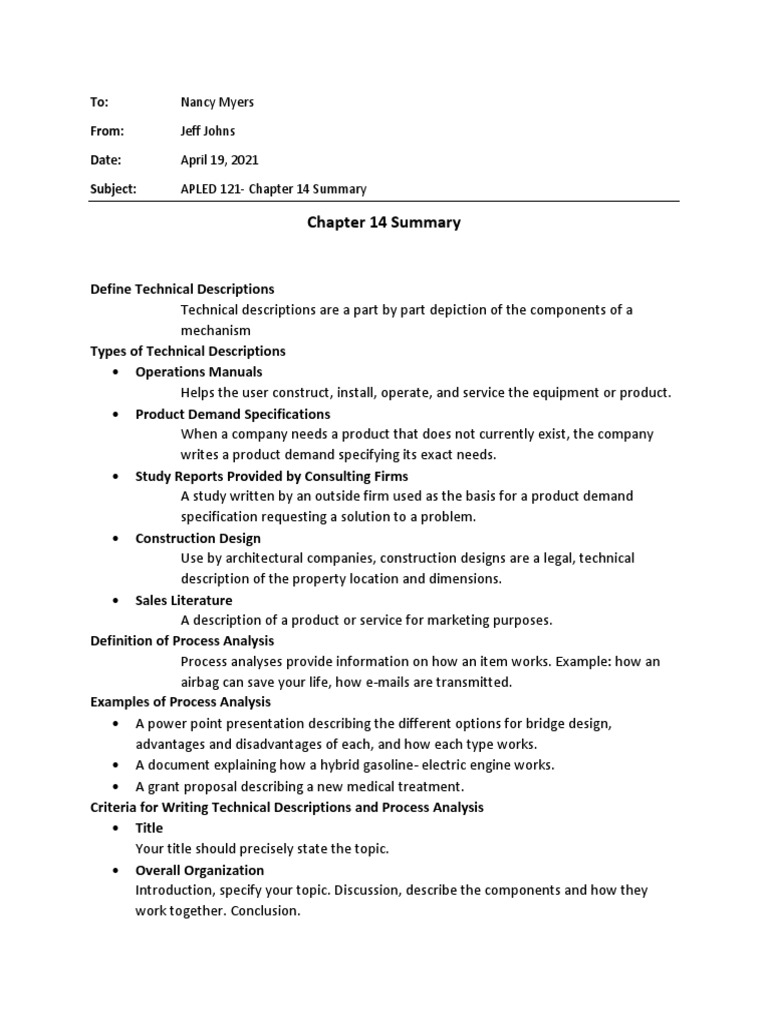 To: Nancy Myers

From: Jeff Johns

Date: April 19, 2021

Subject: APLED 121- Chapter 14 Summary

Chapter 14 Summary

Define Technical Descriptions

Technical descriptions are a part by part depiction of the components of a mechanism

Types of Technical Descriptions

• Operations Manuals
Helps the user construct, install, operate, and service the equipment or product.

• Product Demand Specifications
When a company needs a product that does not currently exist, the company writes a product demand specifying its exact needs.

• Study Reports Provided by Consulting Firms
A study written by an outside firm used as the basis for a product demand specification requesting a solution to a problem.

• Construction Design
Use by architectural companies, construction designs are a legal, technical description of the property location and dimensions.

• Sales Literature
A description of a product or service for marketing purposes.

Definition of Process Analysis

Process analyses provide information on how an item works. Example: how an airbag can save your life, how e-mails are transmitted.

Examples of Process Analysis

• A power point presentation describing the different options for bridge design, advantages and disadvantages of each, and how each type works.

• A document explaining how a hybrid gasoline- electric engine works.

• A grant proposal describing a new medical treatment.

Criteria for Writing Technical Descriptions and Process Analysis

• Title
Your title should precisely state the topic.

• Overall Organization
Introduction, specify your topic. Discussion, describe the components and how they work together. Conclusion.